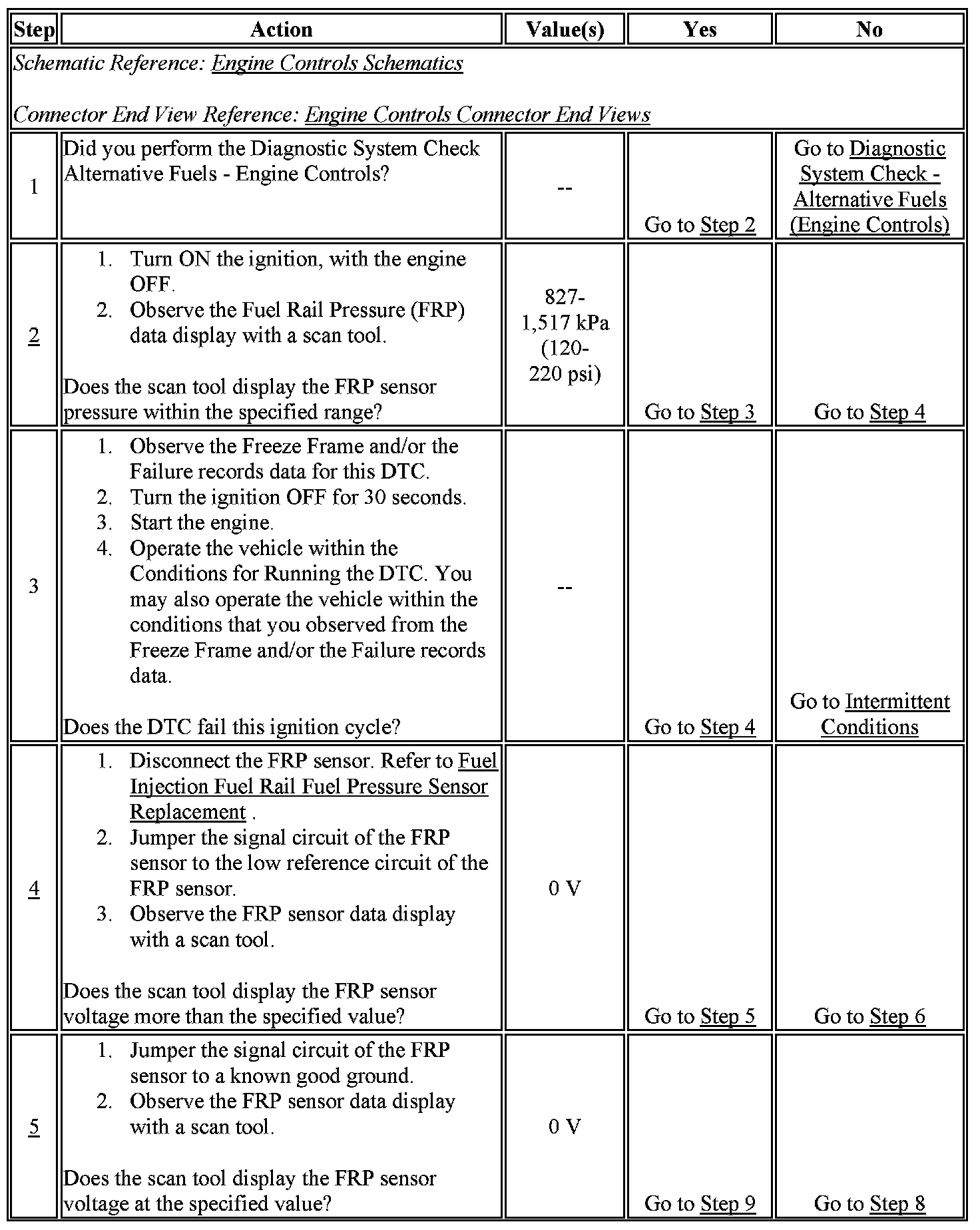 | Step | Action | Value(s) | Yes | No |
|---|---|---|---|---|
| Schematic Reference: Engine Controls Schematics<br><br>Connector End View Reference: Engine Controls Connector End Views | | | | |
| 1 | Did you perform the Diagnostic System Check Alternative Fuels - Engine Controls? | -- | Go to Step 2 | Go to Diagnostic System Check - Alternative Fuels (Engine Controls) |
| 2 | 1. Turn ON the ignition, with the engine OFF.<br>2. Observe the Fuel Rail Pressure (FRP) data display with a scan tool.<br><br>Does the scan tool display the FRP sensor pressure within the specified range? | 827-1,517 kPa (120-220 psi) | Go to Step 3 | Go to Step 4 |
| 3 | 1. Observe the Freeze Frame and/or the Failure records data for this DTC.<br>2. Turn the ignition OFF for 30 seconds.<br>3. Start the engine.<br>4. Operate the vehicle within the Conditions for Running the DTC. You may also operate the vehicle within the conditions that you observed from the Freeze Frame and/or the Failure records data.<br><br>Does the DTC fail this ignition cycle? | -- | Go to Step 4 | Go to Intermittent Conditions |
| 4 | 1. Disconnect the FRP sensor. Refer to Fuel Injection Fuel Rail Fuel Pressure Sensor Replacement .<br>2. Jumper the signal circuit of the FRP sensor to the low reference circuit of the FRP sensor.<br>3. Observe the FRP sensor data display with a scan tool.<br><br>Does the scan tool display the FRP sensor voltage more than the specified value? | 0 V | Go to Step 5 | Go to Step 6 |
| 5 | 1. Jumper the signal circuit of the FRP sensor to a known good ground.<br>2. Observe the FRP sensor data display with a scan tool.<br><br>Does the scan tool display the FRP sensor voltage at the specified value? | 0 V | Go to Step 9 | Go to Step 8 |